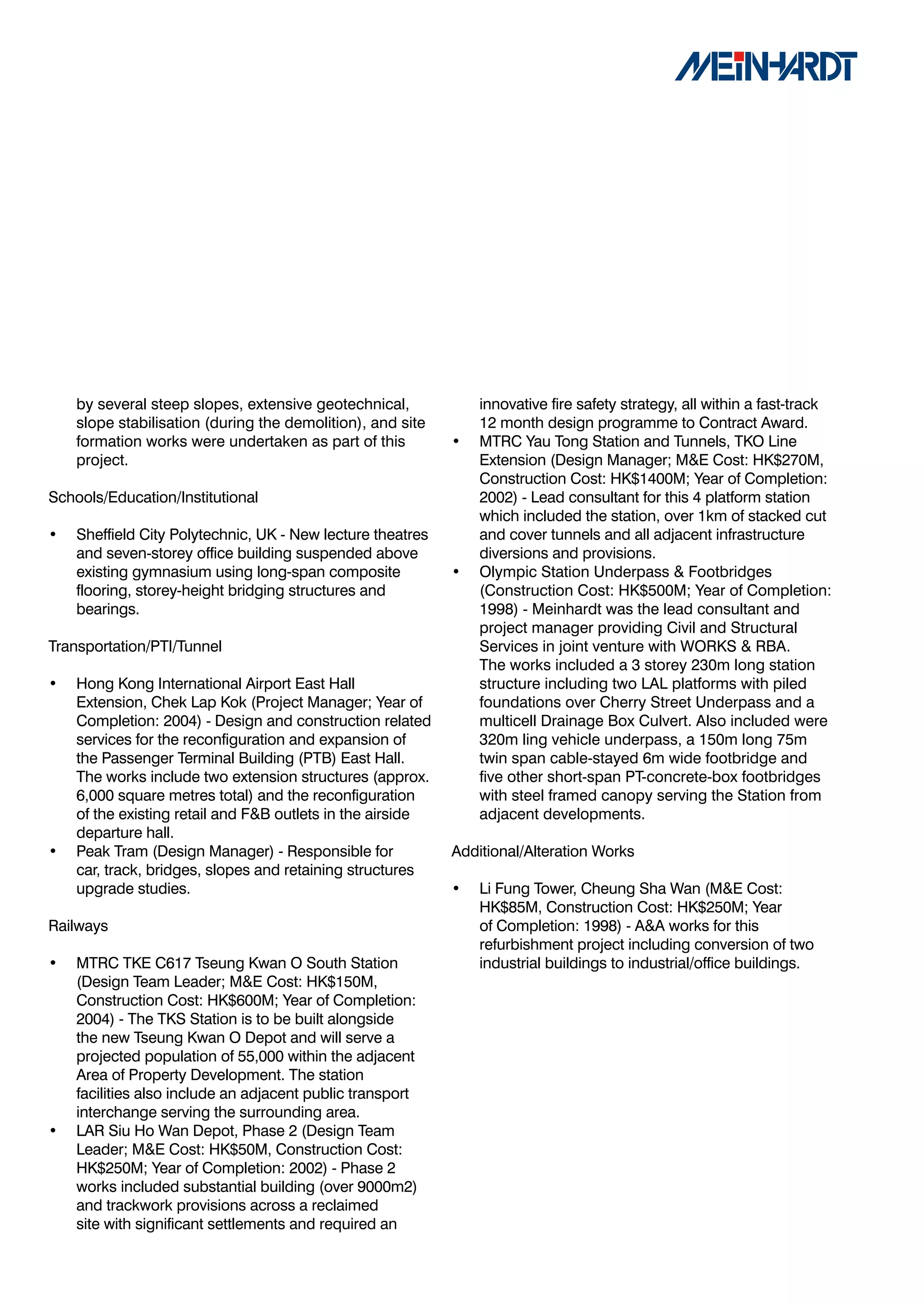 MEINHARDT

by several steep slopes, extensive geotechnical, slope stabilisation (during the demolition), and site formation works were undertaken as part of this project.

Schools/Education/Institutional

• Sheffield City Polytechnic, UK - New lecture theatres and seven-storey office building suspended above existing gymnasium using long-span composite flooring, storey-height bridging structures and bearings.

Transportation/PTI/Tunnel

• Hong Kong International Airport East Hall Extension, Chek Lap Kok (Project Manager; Year of Completion: 2004) - Design and construction related services for the reconfiguration and expansion of the Passenger Terminal Building (PTB) East Hall. The works include two extension structures (approx. 6,000 square metres total) and the reconfiguration of the existing retail and F&B outlets in the airside departure hall.
• Peak Tram (Design Manager) - Responsible for car, track, bridges, slopes and retaining structures upgrade studies.

Railways

• MTRC TKE C617 Tseung Kwan O South Station (Design Team Leader; M&E Cost: HK$150M, Construction Cost: HK$600M; Year of Completion: 2004) - The TKS Station is to be built alongside the new Tseung Kwan O Depot and will serve a projected population of 55,000 within the adjacent Area of Property Development. The station facilities also include an adjacent public transport interchange serving the surrounding area.
• LAR Siu Ho Wan Depot, Phase 2 (Design Team Leader; M&E Cost: HK$50M, Construction Cost: HK$250M; Year of Completion: 2002) - Phase 2 works included substantial building (over 9000m2) and trackwork provisions across a reclaimed site with significant settlements and required an innovative fire safety strategy, all within a fast-track 12 month design programme to Contract Award.
• MTRC Yau Tong Station and Tunnels, TKO Line Extension (Design Manager; M&E Cost: HK$270M, Construction Cost: HK$1400M; Year of Completion: 2002) - Lead consultant for this 4 platform station which included the station, over 1km of stacked cut and cover tunnels and all adjacent infrastructure diversions and provisions.
• Olympic Station Underpass & Footbridges (Construction Cost: HK$500M; Year of Completion: 1998) - Meinhardt was the lead consultant and project manager providing Civil and Structural Services in joint venture with WORKS & RBA. The works included a 3 storey 230m long station structure including two LAL platforms with piled foundations over Cherry Street Underpass and a multicell Drainage Box Culvert. Also included were 320m ling vehicle underpass, a 150m long 75m twin span cable-stayed 6m wide footbridge and five other short-span PT-concrete-box footbridges with steel framed canopy serving the Station from adjacent developments.

Additional/Alteration Works

• Li Fung Tower, Cheung Sha Wan (M&E Cost: HK$85M, Construction Cost: HK$250M; Year of Completion: 1998) - A&A works for this refurbishment project including conversion of two industrial buildings to industrial/office buildings.